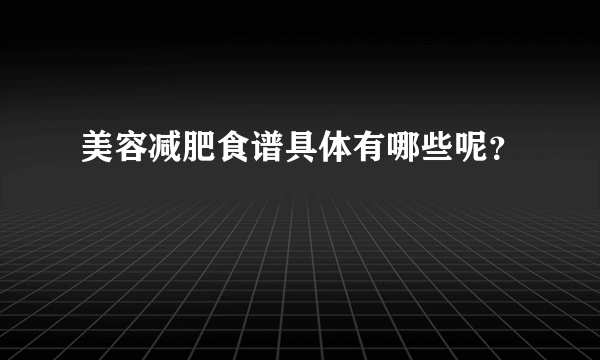 美容减肥食谱具体有哪些呢?